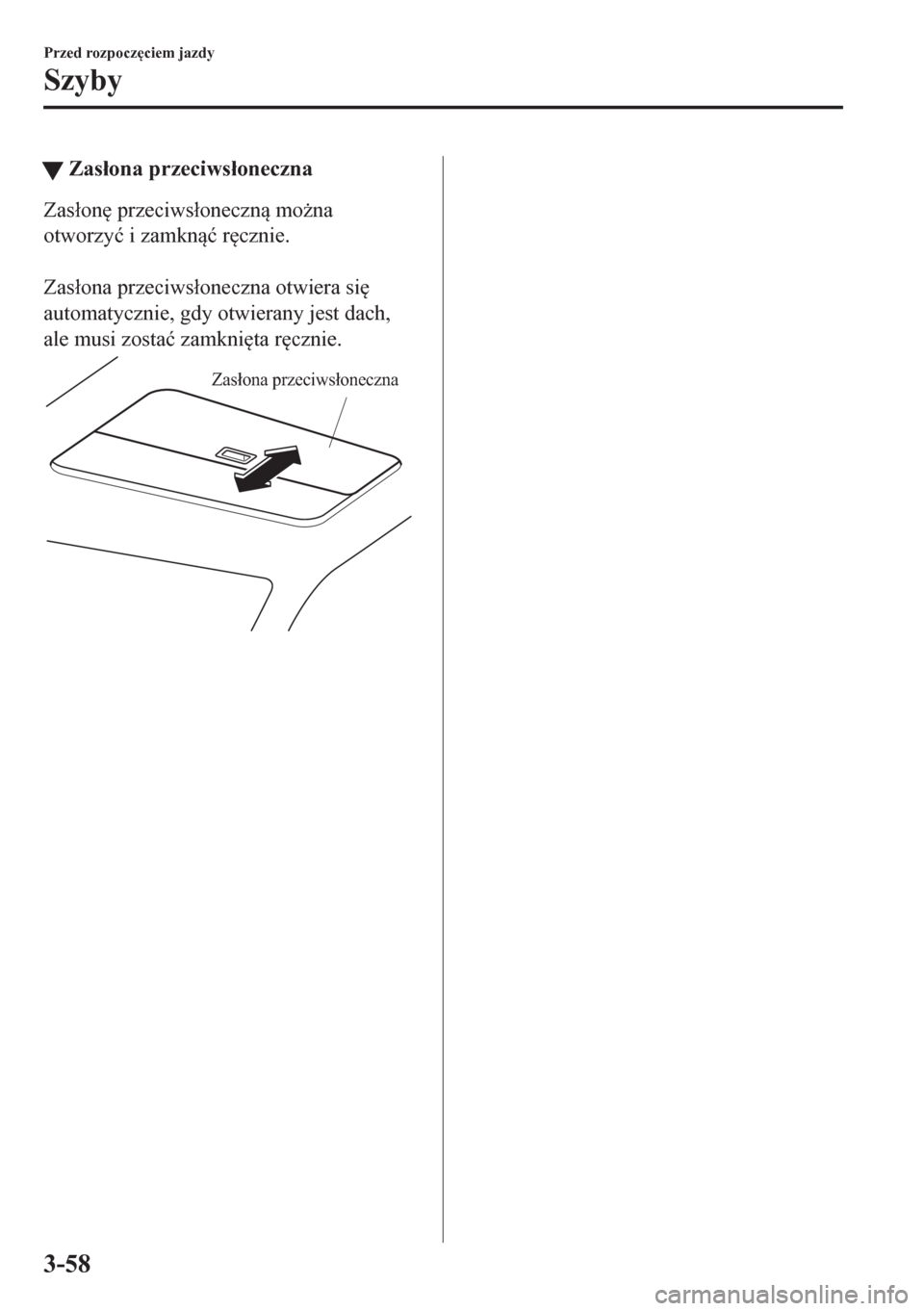 Przed rozpoczęciem jazdy

Szyby

▼ Zasłona przeciwsłoneczna

Zasłonę przeciwsłoneczną można otworzyć i zamknąć ręcznie.

Zasłona przeciwsłoneczna otwiera się automatycznie, gdy otwierany jest dach, ale musi zostać zamknięta ręcznie.

Zasłona przeciwsłoneczna

3-58

carmanualsonline.info